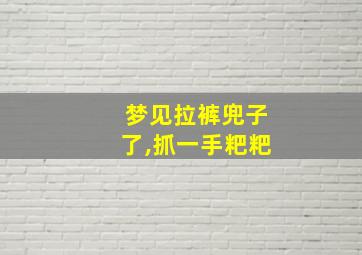 梦见拉裤兜子了,抓一手粑粑